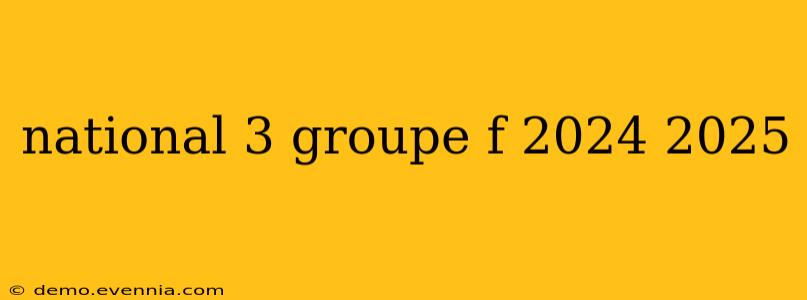 national 3 groupe f 2024 2025

© demo.evennia.com